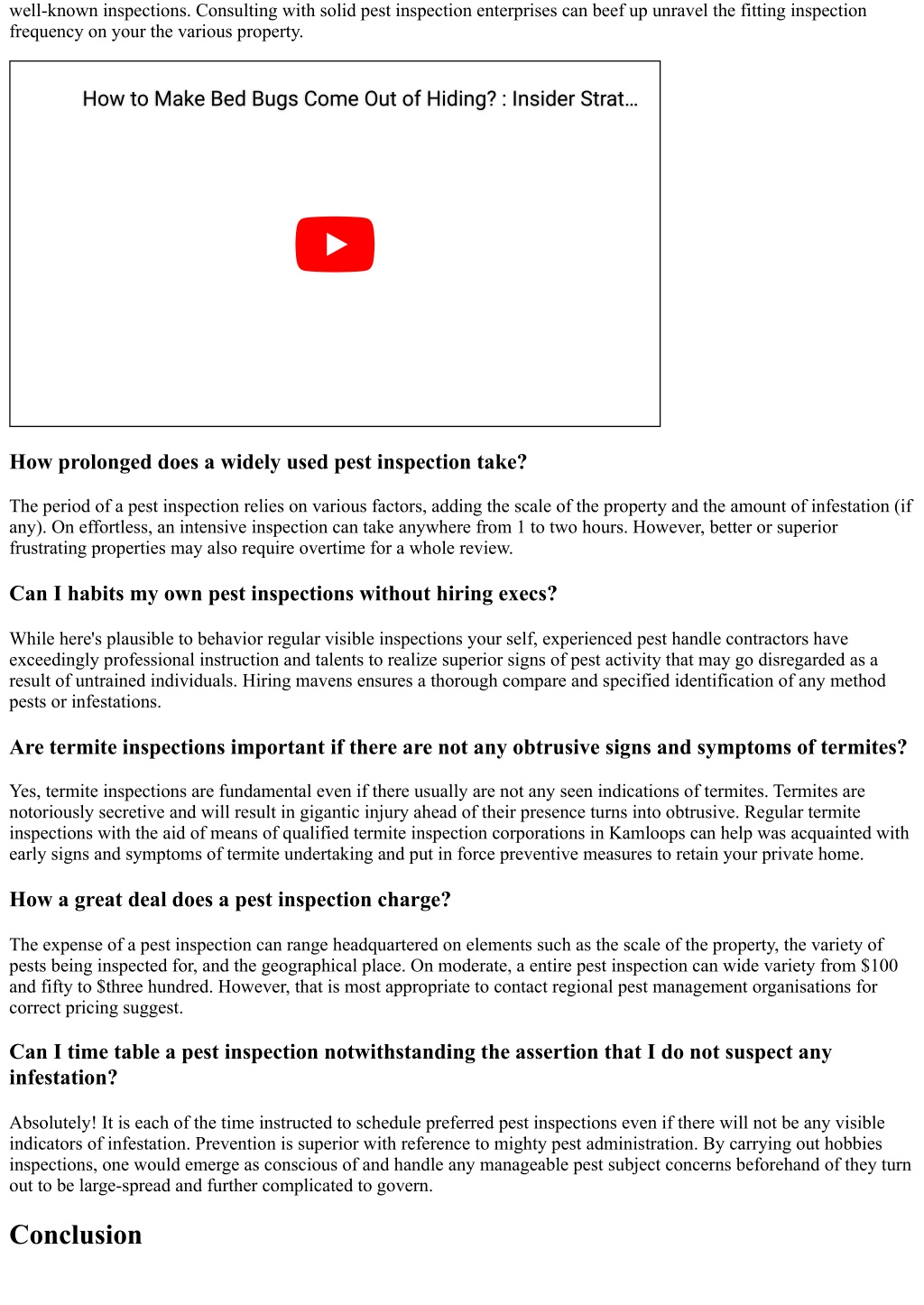 well-known inspections. Consulting with solid pest inspection enterprises can beef up unravel the fitting inspection frequency on your the various property.

How to Make Bed Bugs Come Out of Hiding? : Insider Strat…

How prolonged does a widely used pest inspection take?

The period of a pest inspection relies on various factors, adding the scale of the property and the amount of infestation (if any). On effortless, an intensive inspection can take anywhere from 1 to two hours. However, better or superior frustrating properties may also require overtime for a whole review.

Can I habits my own pest inspections without hiring execs?

While here's plausible to behavior regular visible inspections your self, experienced pest handle contractors have exceedingly professional instruction and talents to realize superior signs of pest activity that may go disregarded as a result of untrained individuals. Hiring mavens ensures a thorough compare and specified identification of any method pests or infestations.

Are termite inspections important if there are not any obtrusive signs and symptoms of termites?

Yes, termite inspections are fundamental even if there usually are not any seen indications of termites. Termites are notoriously secretive and will result in gigantic injury ahead of their presence turns into obtrusive. Regular termite inspections with the aid of means of qualified termite inspection corporations in Kamloops can help was acquainted with early signs and symptoms of termite undertaking and put in force preventive measures to retain your private home.

How a great deal does a pest inspection charge?

The expense of a pest inspection can range headquartered on elements such as the scale of the property, the variety of pests being inspected for, and the geographical place. On moderate, a entire pest inspection can wide variety from $100 and fifty to $three hundred. However, that is most appropriate to contact regional pest management organisations for correct pricing suggest.

Can I time table a pest inspection notwithstanding the assertion that I do not suspect any infestation?

Absolutely! It is each of the time instructed to schedule preferred pest inspections even if there will not be any visible indicators of infestation. Prevention is superior with reference to mighty pest administration. By carrying out hobbies inspections, one would emerge as conscious of and handle any manageable pest subject concerns beforehand of they turn out to be large-spread and further complicated to govern.

Conclusion